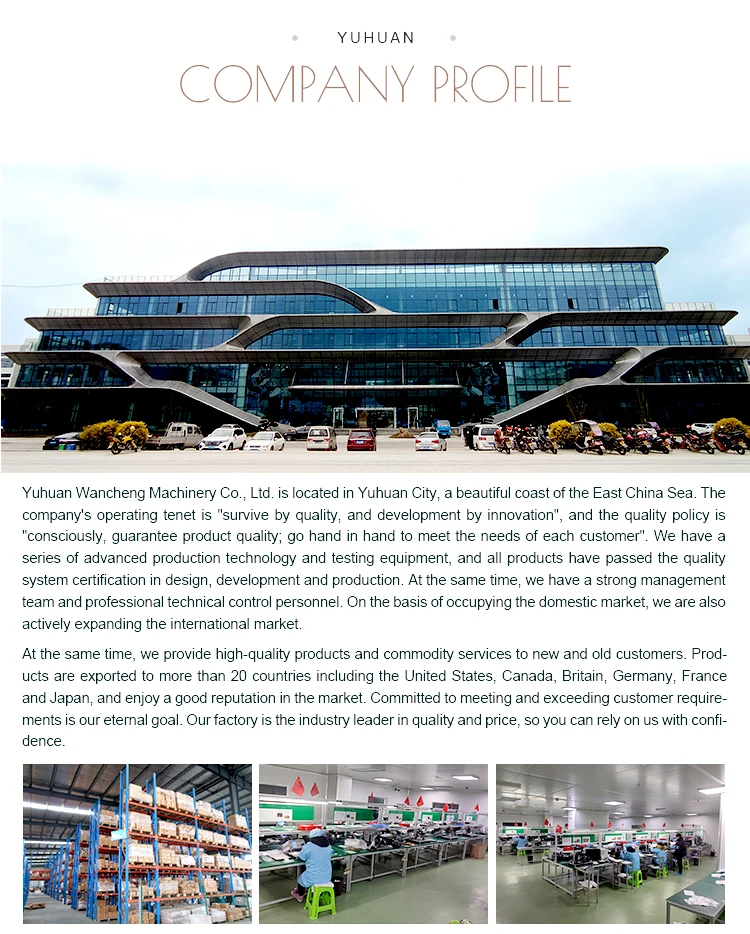 • YUHUAN •

COMPANY PROFILE

Yuhuan Wancheng Machinery Co., Ltd. is located in Yuhuan City, a beautiful coast of the East China Sea. The company's operating tenet is "survive by quality, and development by innovation", and the quality policy is "consciously, guarantee product quality; go hand in hand to meet the needs of each customer". We have a series of advanced production technology and testing equipment, and all products have passed the quality system certification in design, development and production. At the same time, we have a strong management team and professional technical control personnel. On the basis of occupying the domestic market, we are also actively expanding the international market.

At the same time, we provide high-quality products and commodity services to new and old customers. Products are exported to more than 20 countries including the United States, Canada, Britain, Germany, France and Japan, and enjoy a good reputation in the market. Committed to meeting and exceeding customer requirements is our eternal goal. Our factory is the industry leader in quality and price, so you can rely on us with confidence.